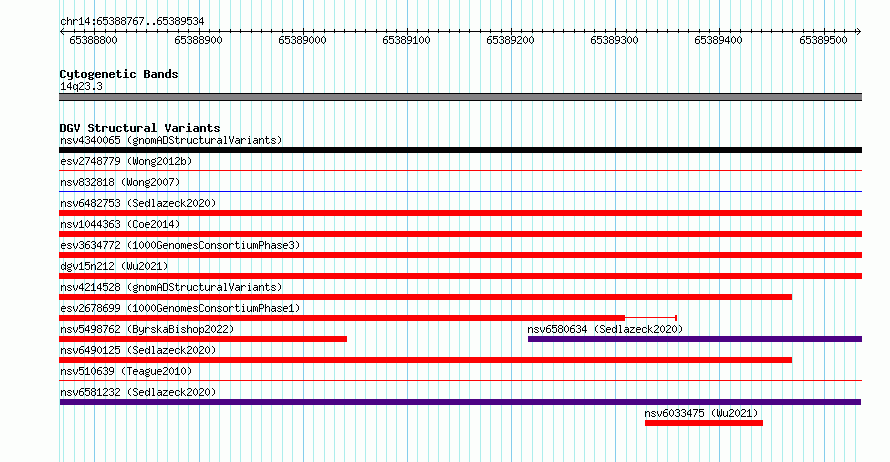 chr14:65388767..65389534

65388800 65388900 65389000 65389100 65389200 65389300 65389400 65389500

Cytogenetic Bands
14q23.3

DGV Structural Variants
nsv4340065 (gnomADStructuralVariants)
esv2748779 (Wong2012b)
nsv832818 (Wong2007)
nsv6482753 (Sedlazeck2020)
nsv1044363 (Coe2014)
esv3634772 (1000GenomesConsortiumPhase3)
dgv15n212 (Wu2021)
nsv4214528 (gnomADStructuralVariants)
esv2678699 (1000GenomesConsortiumPhase1)
nsv5498762 (ByrskaBishop2022)
nsv6580634 (Sedlazeck2020)
nsv6490125 (Sedlazeck2020)
nsv510639 (Teague2010)
nsv6581232 (Sedlazeck2020)
nsv6033475 (Wu2021)